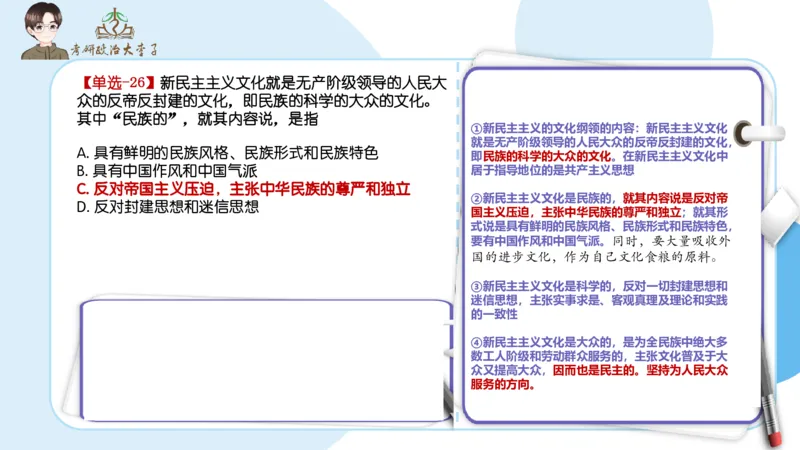 考研政治大李子

【单选-26】新民主主义文化就是无产阶级领导的人民大众的反帝反封建的文化，即民族的科学的大众的文化。其中“民族的”，就其内容说，是指

A. 具有鲜明的民族风格、民族形式和民族特色
B. 具有中国作风和中国气派
C. 反对帝国主义压迫，主张中华民族的尊严和独立
D. 反对封建思想和迷信思想

①新民主主义的文化纲领的内容：新民主主义文化就是无产阶级领导的人民大众的反帝反封建的文化，即民族的科学的大众的文化。在新民主主义文化中居于指导地位的是共产主义思想

②新民主主义文化是民族的，就其内容说是反对帝国主义压迫，主张中华民族的尊严和独立；就其形式说是具有鲜明的民族风格、民族形式和民族特色，要有中国作风和中国气派。同时，要大量吸收外国的进步文化，作为自己文化食粮的原料。

③新民主主义文化是科学的，反对一切封建思想和迷信思想，主张实事求是、客观真理及理论和实践的一致性

④新民主主义文化是大众的，是为全民族中绝大多数工人阶级和劳动群众服务的，主张文化普及于大众又提高大众，因而也是民主的。坚持为人民大众服务的方向。